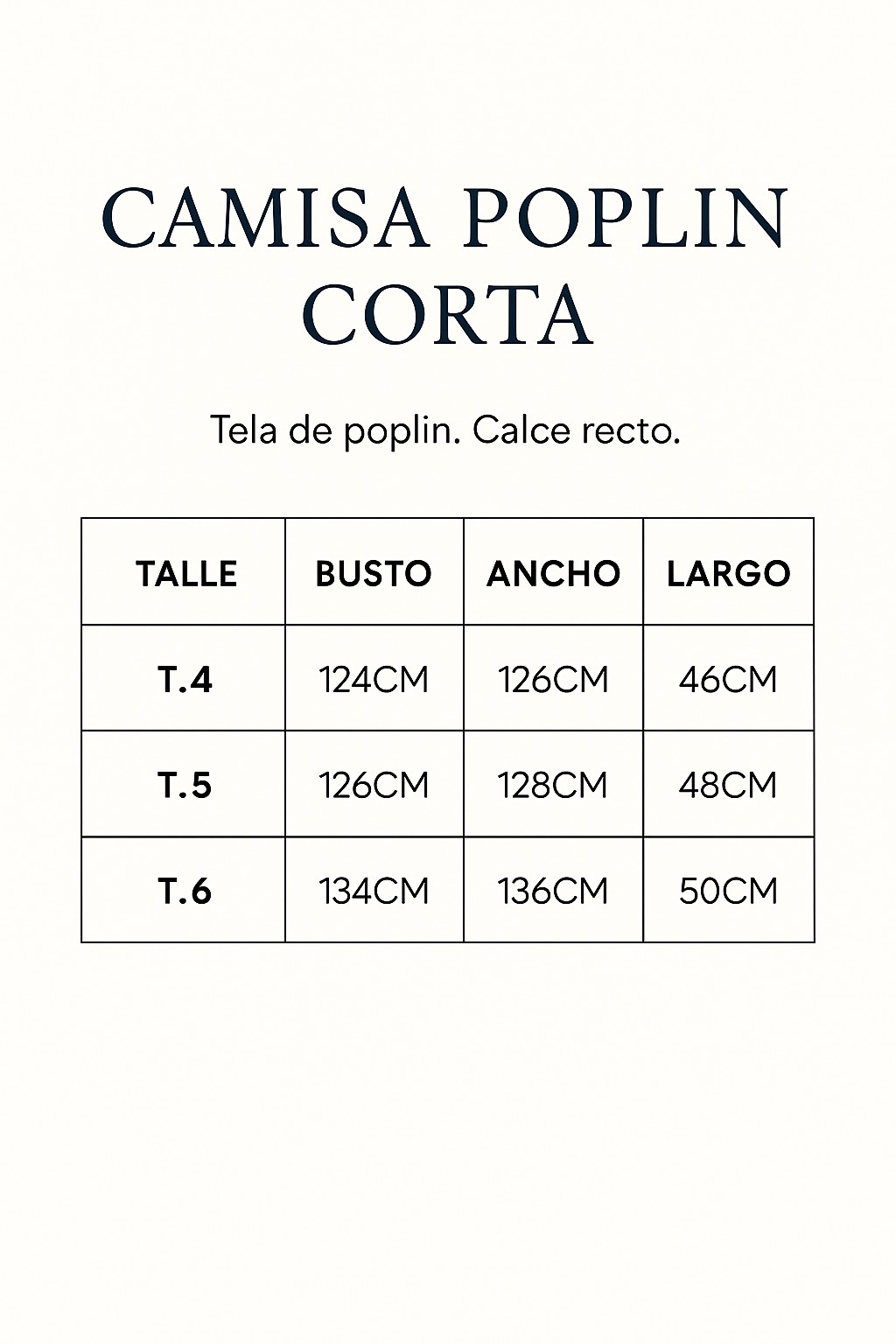 CAMISA POPLIN CORTA

Tela de poplin. Calce recto.

| TALLE | BUSTO | ANCHO | LARGO |
|---|---|---|---|
| T.4 | 124CM | 126CM | 46CM |
| T.5 | 126CM | 128CM | 48CM |
| T.6 | 134CM | 136CM | 50CM |